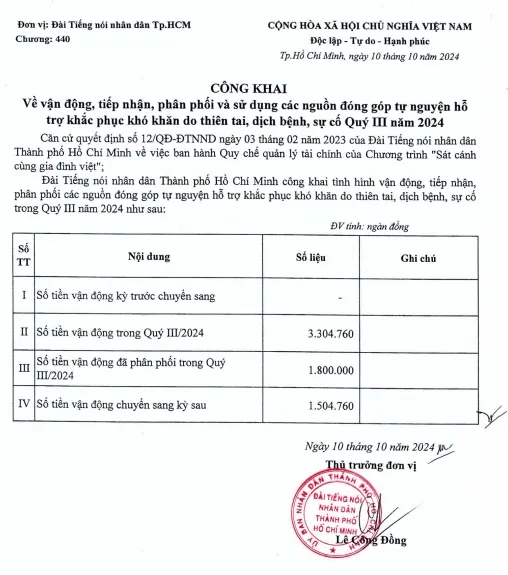 Đơn vị: Đài Tiếng nói nhân dân Tp.HCM
Chương: 440

CỘNG HÒA XÃ HỘI CHỦ NGHĨA VIỆT NAM
Độc lập - Tự do - Hạnh phúc
Tp.Hồ Chí Minh, ngày 10 tháng 10 năm 2024

CÔNG KHAI
Về vận động, tiếp nhận, phân phối và sử dụng các nguồn đóng góp tự nguyện hỗ trợ khắc phục khó khăn do thiên tai, dịch bệnh, sự cố Quý III năm 2024

Căn cứ quyết định số 12/QĐ-ĐTNND ngày 03 tháng 02 năm 2023 của Đài Tiếng nói nhân dân Thành phố Hồ Chí Minh về việc ban hành Quy chế quản lý tài chính của Chương trình "Sát cánh cùng gia đình việt";

Đài Tiếng nói nhân dân Thành phố Hồ Chí Minh công khai tình hình vận động, tiếp nhận, phân phối các nguồn đóng góp tự nguyện hỗ trợ khắc phục khó khăn do thiên tai, dịch bệnh, sự cố trong Quý III năm 2024 như sau:

ĐV tính: ngàn đồng

| Số TT | Nội dung | Số liệu | Ghi chú |
|---|---|---|---|
| I | Số tiền vận động kỳ trước chuyển sang | - | |
| II | Số tiền vận động trong Quý III/2024 | 3.304.760 | |
| III | Số tiền vận động đã phân phối trong Quý III/2024 | 1.800.000 | |
| IV | Số tiền vận động chuyển sang kỳ sau | 1.504.760 | |

Ngày 10 tháng 10 năm 2024
Thủ trưởng đơn vị

ỦY BAN NHÂN DÂN THÀNH PHỐ HỒ CHÍ MINH
ĐÀI TIẾNG NÓI NHÂN DÂN THÀNH PHỐ HỒ CHÍ MINH

Lê Công Đồng